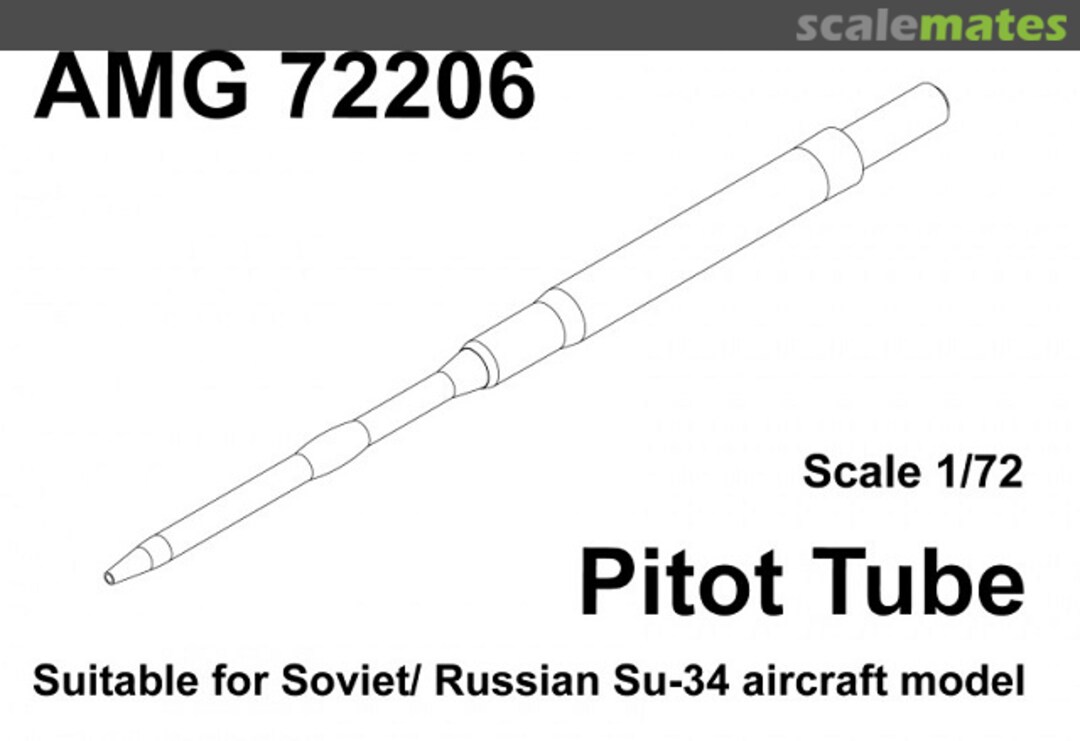 scalemates

AMG 72206

Scale 1/72

Pitot Tube

Suitable for Soviet/ Russian Su-34 aircraft model